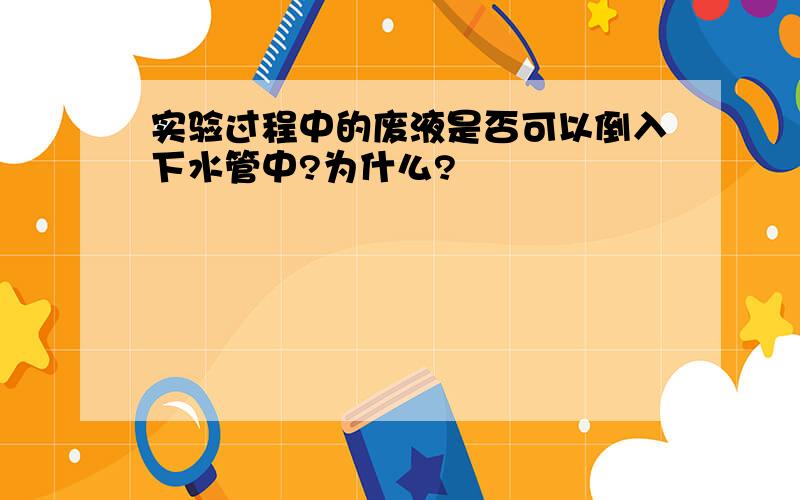 实验过程中的废液是否可以倒入下水管中?为什么?